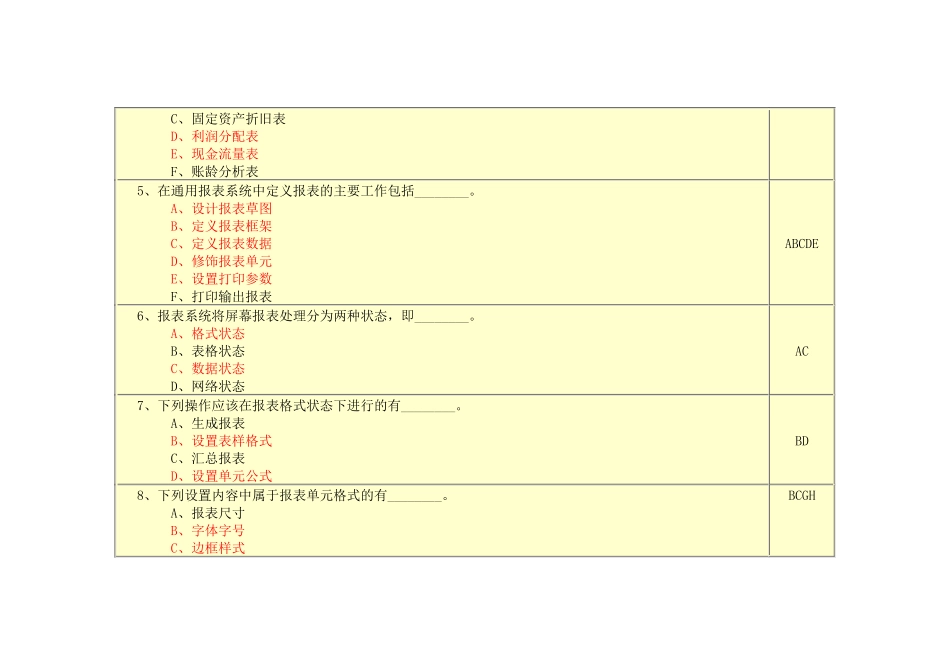 | | |
|---|---|
| C、固定资产折旧表<br>D、利润分配表<br>E、现金流量表<br>F、账龄分析表 | |
| 5、在通用报表系统中定义报表的主要工作包括________。<br>A、设计报表草图<br>B、定义报表框架<br>C、定义报表数据<br>D、修饰报表单元<br>E、设置打印参数<br>F、打印输出报表 | ABCDE |
| 6、报表系统将屏幕报表处理分为两种状态，即________。<br>A、格式状态<br>B、表格状态<br>C、数据状态<br>D、网络状态 | AC |
| 7、下列操作应该在报表格式状态下进行的有________。<br>A、生成报表<br>B、设置表样格式<br>C、汇总报表<br>D、设置单元公式 | BD |
| 8、下列设置内容中属于报表单元格式的有________。<br>A、报表尺寸<br>B、字体字号<br>C、边框样式 | BCGH |